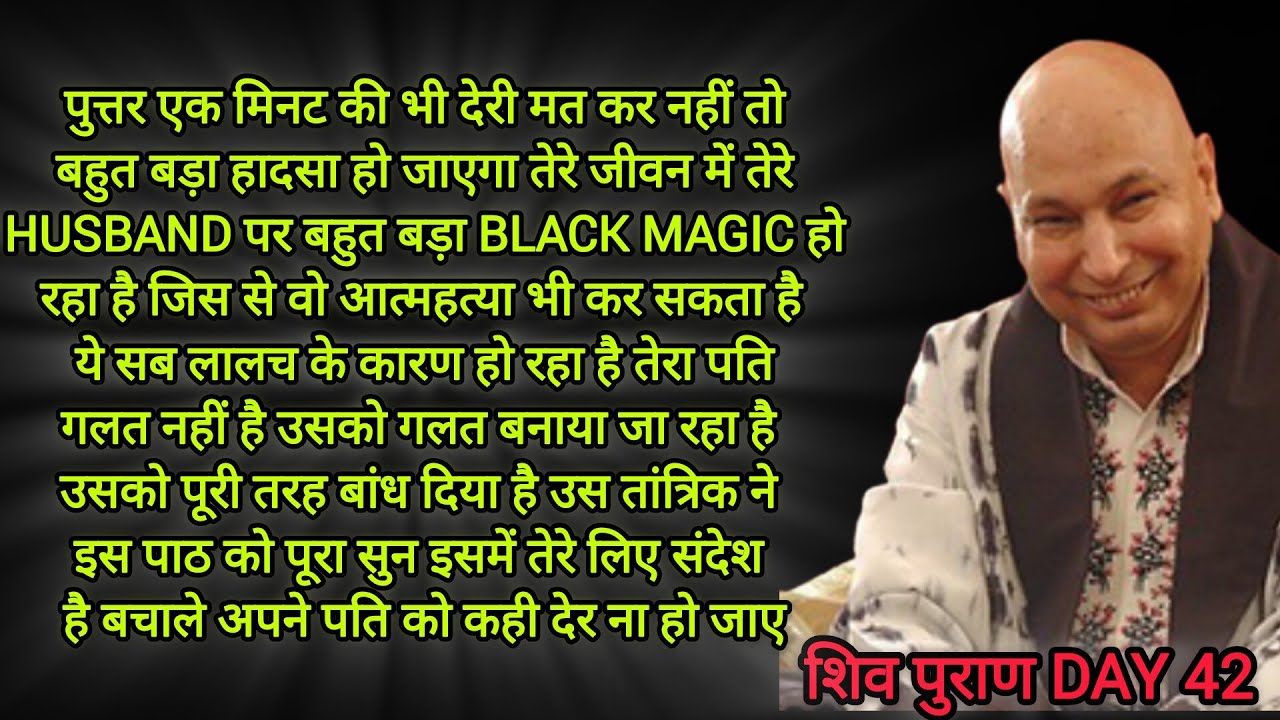 पुत्तर एक मिनट की भी देरी मत कर नहीं तो बहुत बड़ा हादसा हो जाएगा तेरे जीवन में तेरे HUSBAND पर बहुत बड़ा BLACK MAGIC हो रहा है जिस से वो आत्महत्या भी कर सकता है ये सब लालच के कारण हो रहा है तेरा पति गलत नहीं है उसको गलत बनाया जा रहा है उसको पूरी तरह बांध दिया है उस तांत्रिक ने इस पाठ को पूरा सुन इसमें तेरे लिए संदेश है बचाले अपने पति को कही देर ना हो जाए

शिव पुराण DAY 42